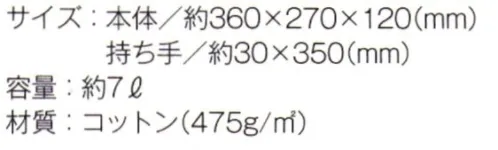 サイズ：本体／約360×270×120(mm)
持ち手／約30×350(mm)
容量：約7ℓ
材質：コットン(475g/㎡)